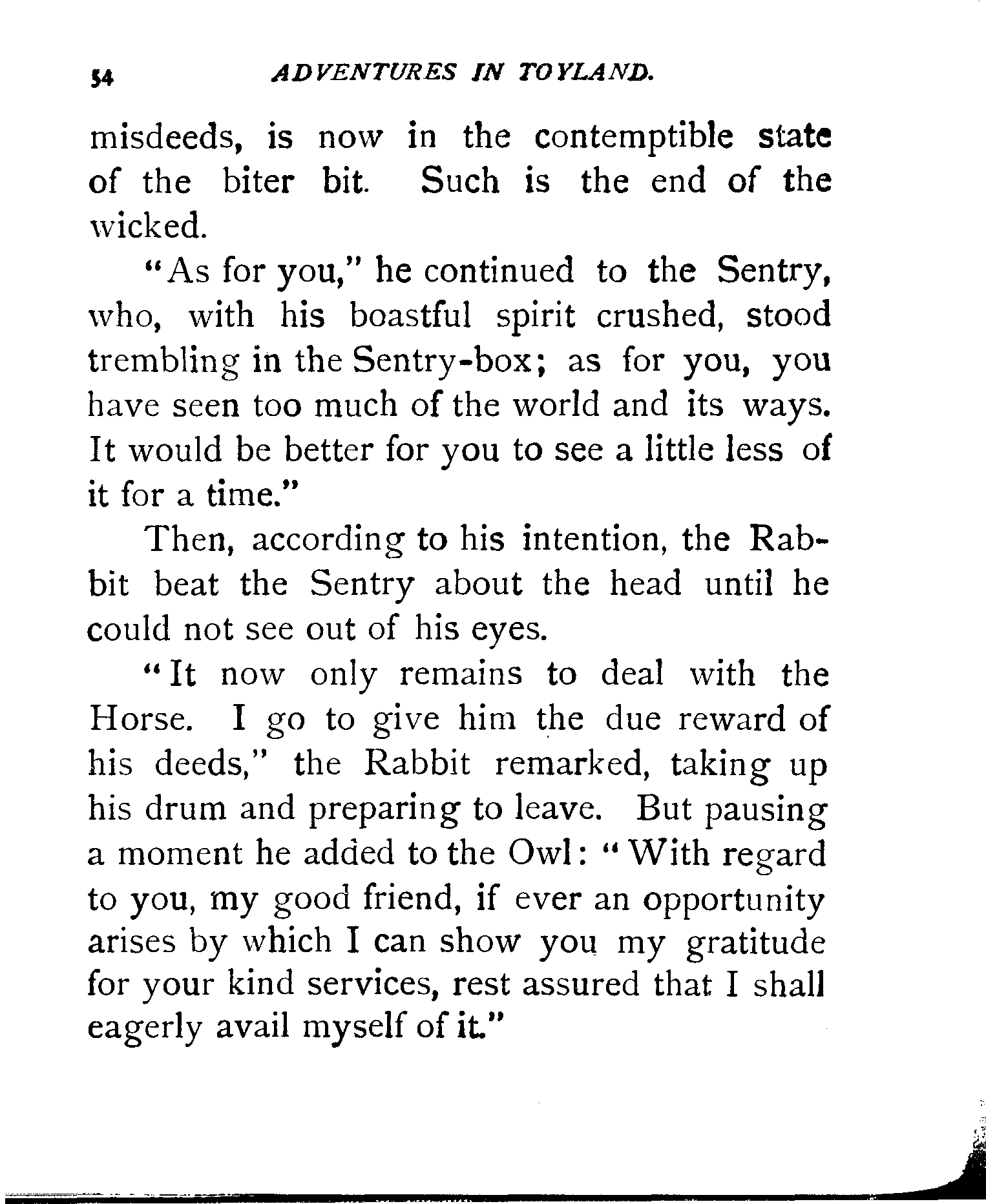 54 ADVENTURES IN TOYLAND.

misdeeds, is now in the contemptible state of the biter bit. Such is the end of the wicked.

"As for you," he continued to the Sentry, who, with his boastful spirit crushed, stood trembling in the Sentry-box; as for you, you have seen too much of the world and its ways. It would be better for you to see a little less of it for a time."

Then, according to his intention, the Rabbit beat the Sentry about the head until he could not see out of his eyes.

"It now only remains to deal with the Horse. I go to give him the due reward of his deeds," the Rabbit remarked, taking up his drum and preparing to leave. But pausing a moment he added to the Owl: "With regard to you, my good friend, if ever an opportunity arises by which I can show you my gratitude for your kind services, rest assured that I shall eagerly avail myself of it."